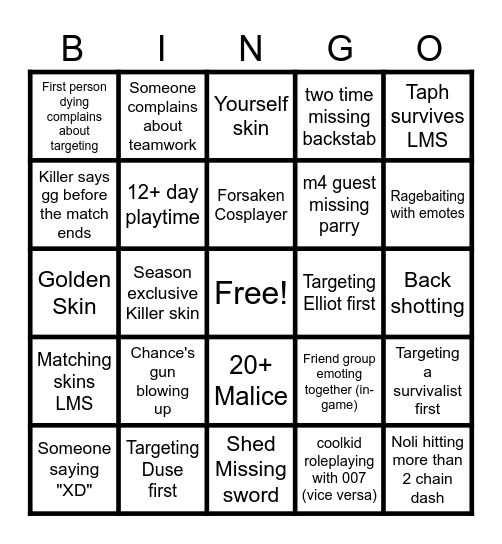 | B | I | N | G | O |
|---|---|---|---|---|
| First person dying complains about targeting | Someone complains about teamwork | Yourself skin | two time missing backstab | Taph survives LMS |
| Killer says gg before the match ends | 12+ day playtime | Forsaken Cosplayer | m4 guest missing parry | Ragebaiting with emotes |
| Golden Skin | Season exclusive Killer skin | Free! | Targeting Elliot first | Back shotting |
| Matching skins LMS | Chance's gun blowing up | 20+ Malice | Friend group emoting together (in-game) | Targeting a survivalist first |
| Someone saying "XD" | Targeting Duse first | Shed Missing sword | coolkid roleplaying with 007 (vice versa) | Noli hitting more than 2 chain dash |